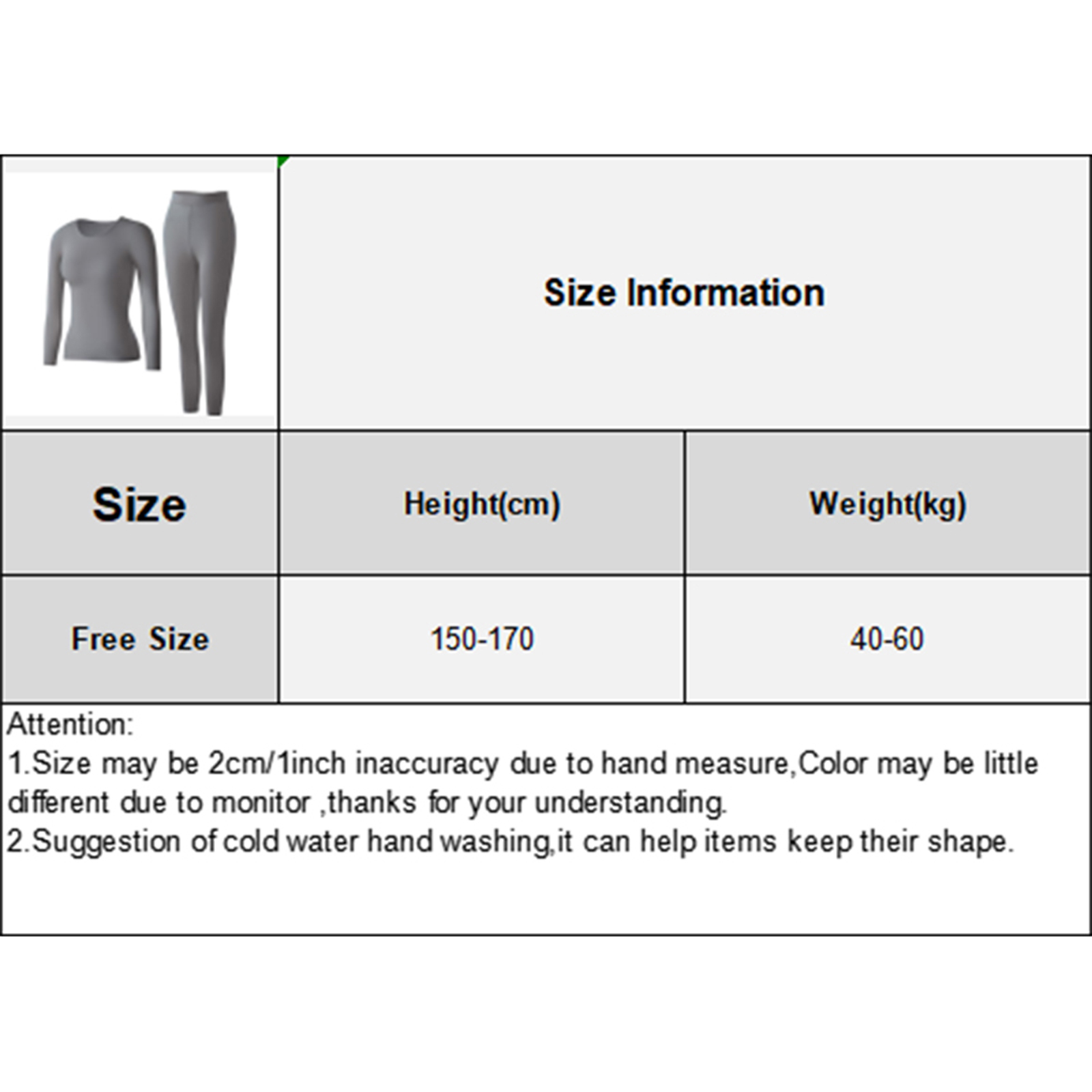 Size Information

| Size | Height(cm) | Weight(kg) |
|---|---|---|
| Free Size | 150-170 | 40-60 |

Attention:
1.Size may be 2cm/1inch inaccuracy due to hand measure,Color may be little different due to monitor ,thanks for your understanding.
2.Suggestion of cold water hand washing,it can help items keep their shape.